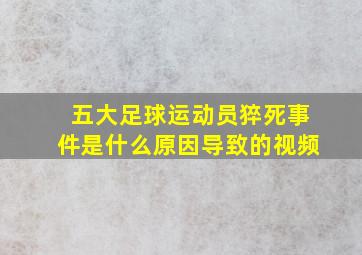 五大足球运动员猝死事件是什么原因导致的视频